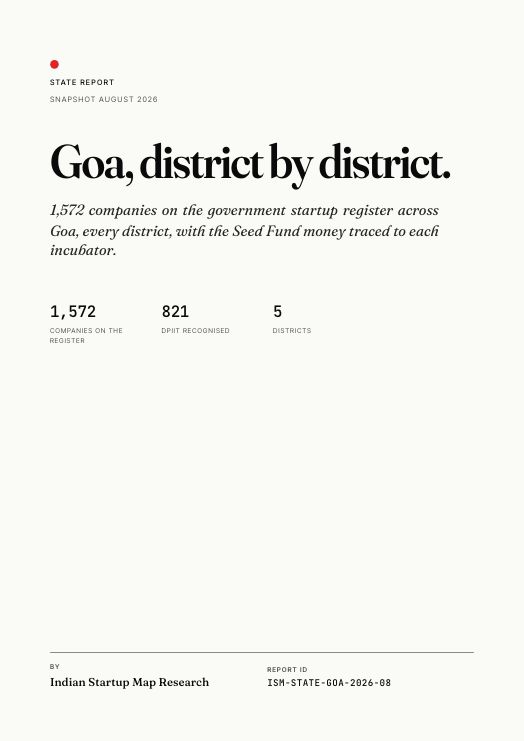 STATE REPORT

SNAPSHOT AUGUST 2026

Goa, district by district.

1,572 companies on the government startup register across Goa, every district, with the Seed Fund money traced to each incubator.

1,572
COMPANIES ON THE REGISTER

821
DPIIT RECOGNISED

5
DISTRICTS

BY
Indian Startup Map Research

REPORT ID
ISM-STATE-GOA-2026-08